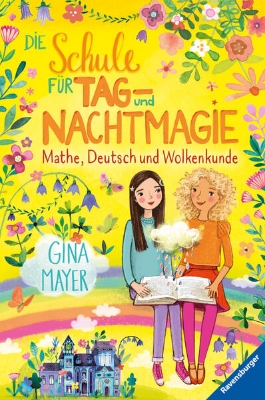 DIE Schule FÜR TAG- und NACHTMAGIE

Mathe, Deutsch und Wolkenkunde

GINA MAYER

Ravensburger